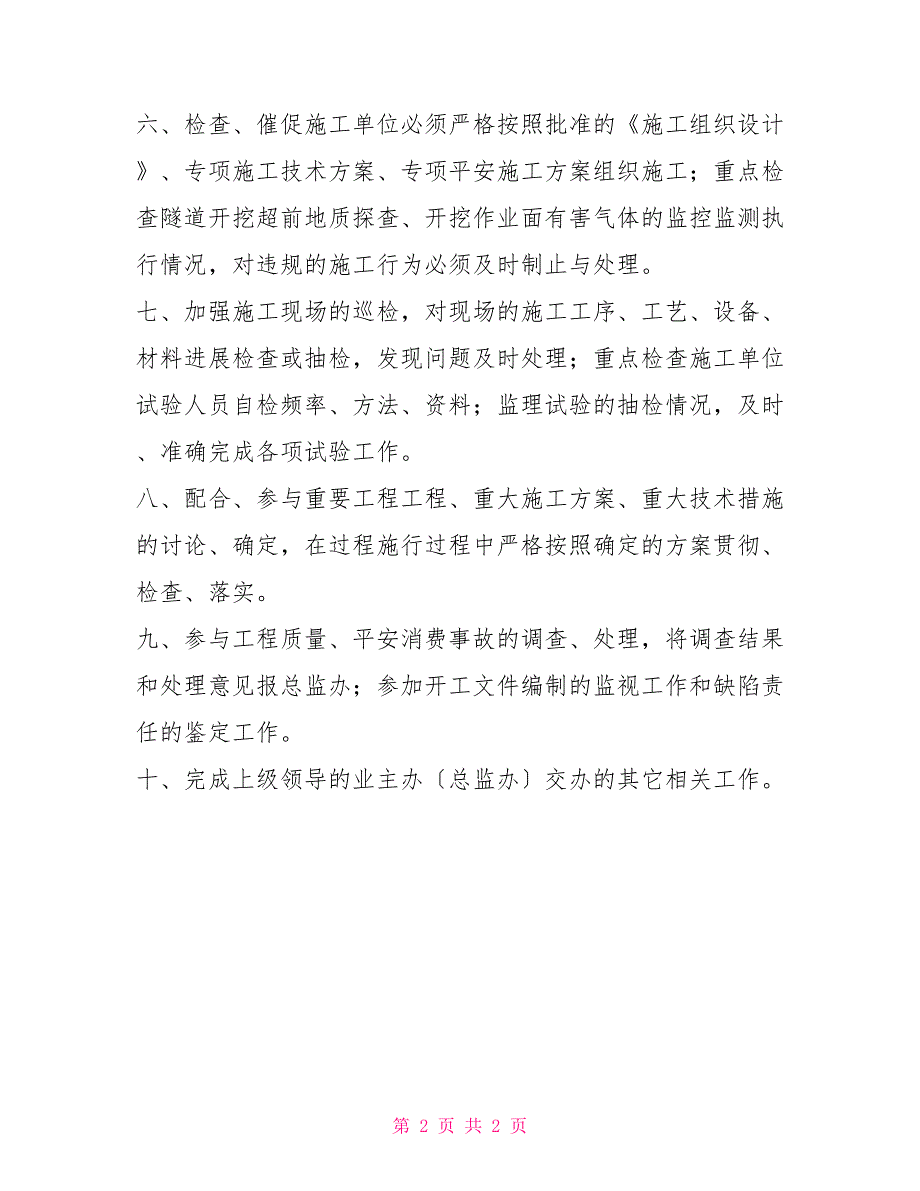 六、检查、催促施工单位必须严格按照批准的《施工组织设计》、专项施工技术方案、专项平安施工方案组织施工；重点检查隧道开挖超前地质探查、开挖作业面有害气体的监控监测执行情况，对违规的施工行为必须及时制止与处理。

七、加强施工现场的巡检，对现场的施工工序、工艺、设备、材料进展检查或抽检，发现问题及时处理；重点检查施工单位试验人员自检频率、方法、资料；监理试验的抽检情况，及时、准确完成各项试验工作。

八、配合、参与重要工程工程、重大施工方案、重大技术措施的讨论、确定，在过程施行过程中严格按照确定的方案贯彻、检查、落实。

九、参与工程质量、平安消费事故的调查、处理，将调查结果和处理意见报总监办；参加开工文件编制的监视工作和缺陷责任的鉴定工作。

十、完成上级领导的业主办〔总监办〕交办的其它相关工作。

第 2 页 共 2 页